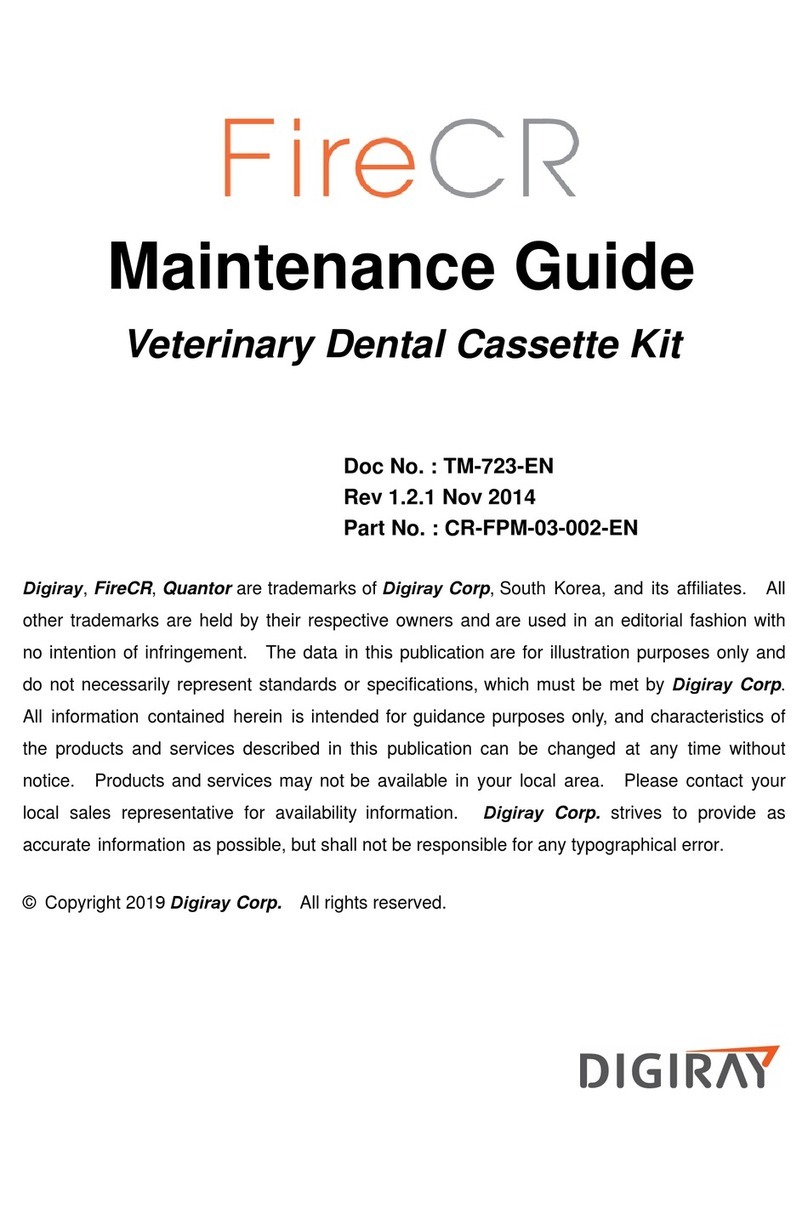 FireCR

Maintenance Guide

Veterinary Dental Cassette Kit

Doc No. : TM-723-EN
Rev 1.2.1 Nov 2014
Part No. : CR-FPM-03-002-EN

Digiray, FireCR, Quantor are trademarks of Digiray Corp, South Korea, and its affiliates. All other trademarks are held by their respective owners and are used in an editorial fashion with no intention of infringement. The data in this publication are for illustration purposes only and do not necessarily represent standards or specifications, which must be met by Digiray Corp. All information contained herein is intended for guidance purposes only, and characteristics of the products and services described in this publication can be changed at any time without notice. Products and services may not be available in your local area. Please contact your local sales representative for availability information. Digiray Corp. strives to provide as accurate information as possible, but shall not be responsible for any typographical error.

© Copyright 2019 Digiray Corp. All rights reserved.

DIGIRAY